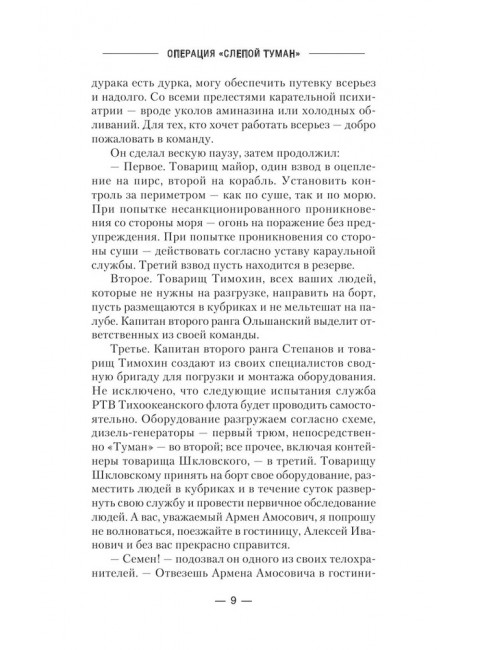 ОПЕРАЦИЯ «СЛЕПОЙ ТУМАН»

дурака есть дурка, могу обеспечить путевку всерьез и надолго. Со всеми прелестями карательной психиатрии — вроде уколов аминазина или холодных обливаний. Для тех, кто хочет работать всерьез — добро пожаловать в команду.

Он сделал вескую паузу, затем продолжил:

— Первое. Товарищ майор, один взвод в оцепление на пирс, второй на корабль. Установить контроль за периметром — как по суше, так и по морю. При попытке несанкционированного проникновения со стороны моря — огонь на поражение без предупреждения. При попытке проникновения со стороны суши — действовать согласно уставу караульной службы. Третий взвод пусть находится в резерве.

Второе. Товарищ Тимохин, всех ваших людей, которые не нужны на разгрузке, направить на борт, пусть размещаются в кубриках и не мельтешат на палубе. Капитан второго ранга Ольшанский выделит ответственных из своей команды.

Третье. Капитан второго ранга Степанов и товарищ Тимохин создают из своих специалистов сводную бригаду для погрузки и монтажа оборудования. Не исключено, что следующие испытания служба РТВ Тихоокеанского флота будет проводить самостоятельно. Оборудование разгружаем согласно схеме, дизель-генераторы — первый трюм, непосредственно «Туман» — во второй; все прочее, включая контейнеры товарища Шкловского, — в третий. Товарищу Шкловскому принять на борт свое оборудование, разместить людей в кубриках и в течение суток развернуть свою службу и провести первичное обследование людей. А вас, уважаемый Армен Амосович, я попрошу не волноваться, поезжайте в гостиницу, Алексей Иванович и без вас прекрасно справится.

— Семен! — подозвал он одного из своих телохранителей. — Отвезешь Армена Амосовича в гостини-

— 9 —